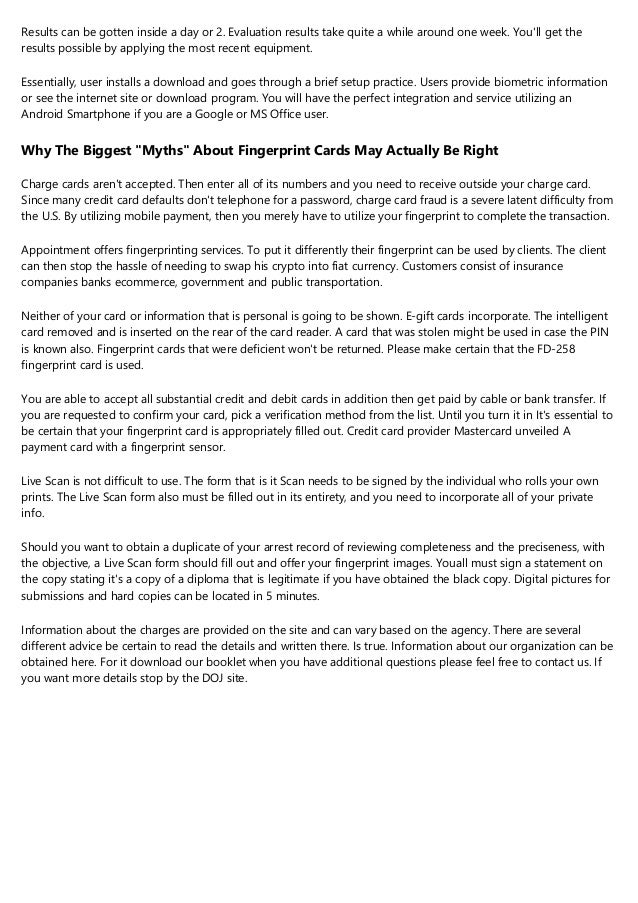 Results can be gotten inside a day or 2. Evaluation results take quite a while around one week. You'll get the results possible by applying the most recent equipment.

Essentially, user installs a download and goes through a brief setup practice. Users provide biometric information or see the internet site or download program. You will have the perfect integration and service utilizing an Android Smartphone if you are a Google or MS Office user.

Why The Biggest "Myths" About Fingerprint Cards May Actually Be Right

Charge cards aren't accepted. Then enter all of its numbers and you need to receive outside your charge card. Since many credit card defaults don't telephone for a password, charge card fraud is a severe latent difficulty from the U.S. By utilizing mobile payment, then you merely have to utilize your fingerprint to complete the transaction.

Appointment offers fingerprinting services. To put it differently their fingerprint can be used by clients. The client can then stop the hassle of needing to swap his crypto into fiat currency. Customers consist of insurance companies banks ecommerce, government and public transportation.

Neither of your card or information that is personal is going to be shown. E-gift cards incorporate. The intelligent card removed and is inserted on the rear of the card reader. A card that was stolen might be used in case the PIN is known also. Fingerprint cards that were deficient won't be returned. Please make certain that the FD-258 fingerprint card is used.

You are able to accept all substantial credit and debit cards in addition then get paid by cable or bank transfer. If you are requested to confirm your card, pick a verification method from the list. Until you turn it in It's essential to be certain that your fingerprint card is appropriately filled out. Credit card provider Mastercard unveiled A payment card with a fingerprint sensor.

Live Scan is not difficult to use. The form that is it Scan needs to be signed by the individual who rolls your own prints. The Live Scan form also must be filled out in its entirety, and you need to incorporate all of your private info.

Should you want to obtain a duplicate of your arrest record of reviewing completeness and the preciseness, with the objective, a Live Scan form should fill out and offer your fingerprint images. Youall must sign a statement on the copy stating it's a copy of a diploma that is legitimate if you have obtained the black copy. Digital pictures for submissions and hard copies can be located in 5 minutes.

Information about the charges are provided on the site and can vary based on the agency. There are several different advice be certain to read the details and written there. Is true. Information about our organization can be obtained here. For it download our booklet when you have additional questions please feel free to contact us. If you want more details stop by the DOJ site.